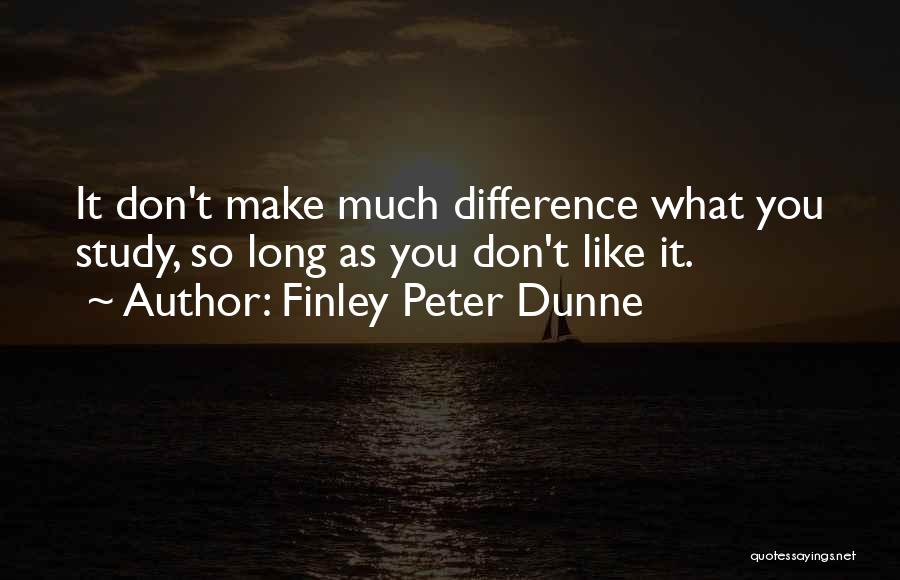 It don't make much difference what you study, so long as you don't like it.
~ Author: Finley Peter Dunne

quotessayings.net